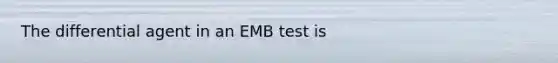 The differential agent in an EMB test is